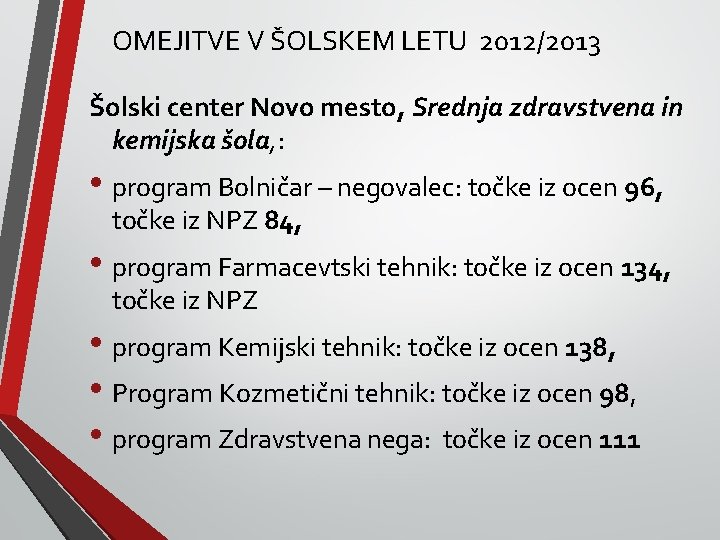 OMEJITVE V ŠOLSKEM LETU 2012/2013

Šolski center Novo mesto, Srednja zdravstvena in kemijska šola,:

• program Bolničar – negovalec: točke iz ocen 96, točke iz NPZ 84,

• program Farmacevtski tehnik: točke iz ocen 134, točke iz NPZ

• program Kemijski tehnik: točke iz ocen 138,

• Program Kozmetični tehnik: točke iz ocen 98,

• program Zdravstvena nega: točke iz ocen 111